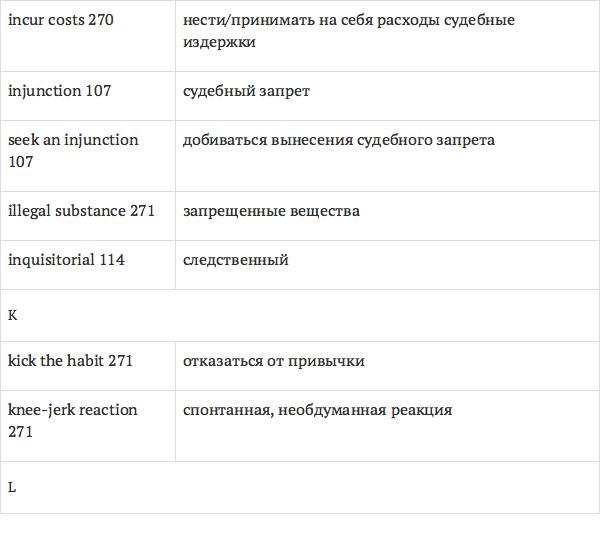 | incur costs 270 | нести/принимать на себя расходы судебные издержки |
|---|---|
| injunction 107 | судебный запрет |
| seek an injunction 107 | добиваться вынесения судебного запрета |
| illegal substance 271 | запрещенные вещества |
| inquisitorial 114 | следственный |
| K | |
| kick the habit 271 | отказаться от привычки |
| knee-jerk reaction 271 | спонтанная, необдуманная реакция |
| L | |